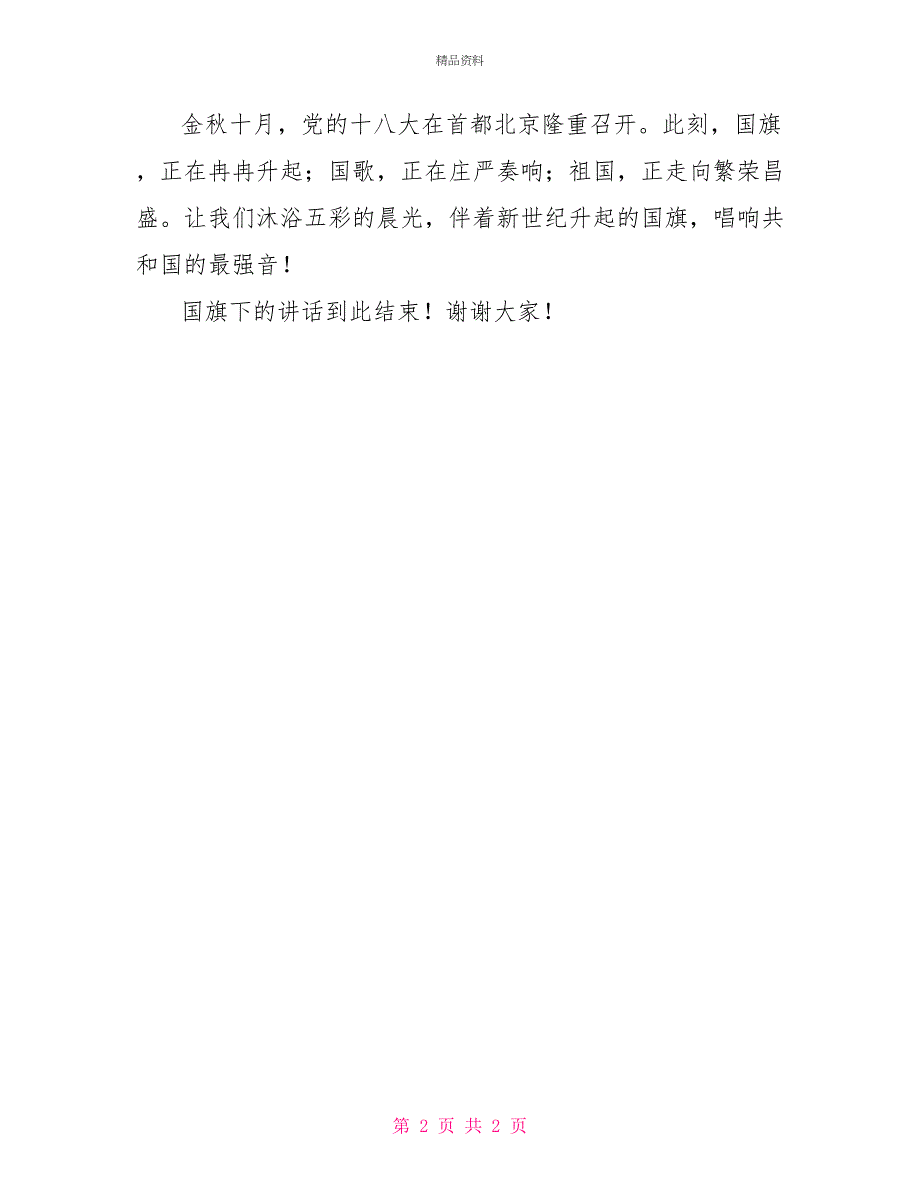 精品资料

金秋十月，党的十八大在首都北京隆重召开。此刻，国旗，正在冉冉升起；国歌，正在庄严奏响；祖国，正走向繁荣昌盛。让我们沐浴五彩的晨光，伴着新世纪升起的国旗，唱响共和国的最强音！

国旗下的讲话到此结束！谢谢大家！

第 2 页 共 2 页